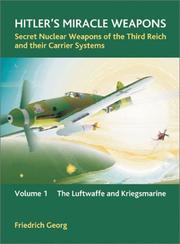 HITLER'S MIRACLE WEAPONS
Secret Nuclear Weapons of the Third Reich and their Carrier Systems

Volume 1 The Luftwaffe and Kriegsmarine

Friedrich Georg